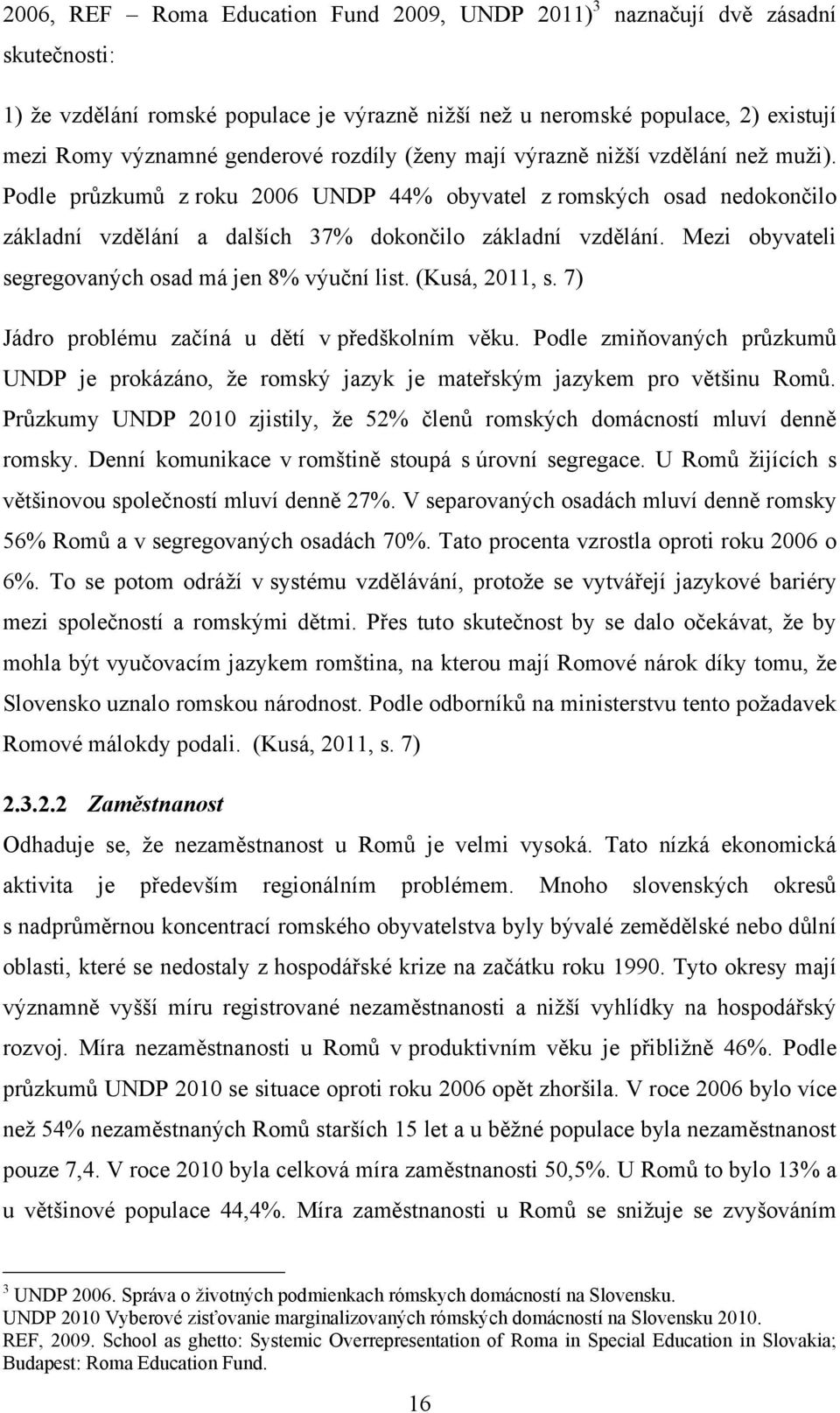 2006, REF – Roma Education Fund 2009, UNDP 2011)$^3$ naznačují dvě zásadní skutečnosti:

1) že vzdělání romské populace je výrazně nižší než u neromské populace, 2) existují mezi Romy významné genderové rozdíly (ženy mají výrazně nižší vzdělání než muži). Podle průzkumů z roku 2006 UNDP 44% obyvatel z romských osad nedokončilo základní vzdělání a dalších 37% dokončilo základní vzdělání. Mezi obyvateli segregovaných osad má jen 8% výuční list. (Kusá, 2011, s. 7)

Jádro problému začíná u dětí v předškolním věku. Podle zmiňovaných průzkumů UNDP je prokázáno, že romský jazyk je mateřským jazykem pro většinu Romů. Průzkumy UNDP 2010 zjistily, že 52% členů romských domácností mluví denně romsky. Denní komunikace v romštině stoupá s úrovní segregace. U Romů žijících s většinovou společností mluví denně 27%. V separovaných osadách mluví denně romsky 56% Romů a v segregovaných osadách 70%. Tato procenta vzrostla oproti roku 2006 o 6%. To se potom odráží v systému vzdělávání, protože se vytvářejí jazykové bariéry mezi společností a romskými dětmi. Přes tuto skutečnost by se dalo očekávat, že by mohla být vyučovacím jazykem romština, na kterou mají Romové nárok díky tomu, že Slovensko uznalo romskou národnost. Podle odborníků na ministerstvu tento požadavek Romové málokdy podali. (Kusá, 2011, s. 7)

2.3.2.2 Zaměstnanost

Odhaduje se, že nezaměstnanost u Romů je velmi vysoká. Tato nízká ekonomická aktivita je především regionálním problémem. Mnoho slovenských okresů s nadprůměrnou koncentrací romského obyvatelstva byly bývalé zemědělské nebo důlní oblasti, které se nedostaly z hospodářské krize na začátku roku 1990. Tyto okresy mají významně vyšší míru registrované nezaměstnanosti a nižší vyhlídky na hospodářský rozvoj. Míra nezaměstnanosti u Romů v produktivním věku je přibližně 46%. Podle průzkumů UNDP 2010 se situace oproti roku 2006 opět zhoršila. V roce 2006 bylo více než 54% nezaměstnaných Romů starších 15 let a u běžné populace byla nezaměstnanost pouze 7,4. V roce 2010 byla celková míra zaměstnanosti 50,5%. U Romů to bylo 13% a u většinové populace 44,4%. Míra zaměstnanosti u Romů se snižuje se zvyšováním

$^3$ UNDP 2006. Správa o životných podmienkach rómskych domácností na Slovensku.
UNDP 2010 Vyberové zisťovanie marginalizovaných rómskych domácností na Slovensku 2010.
REF, 2009. School as ghetto: Systemic Overrepresentation of Roma in Special Education in Slovakia; Budapest: Roma Education Fund.

16